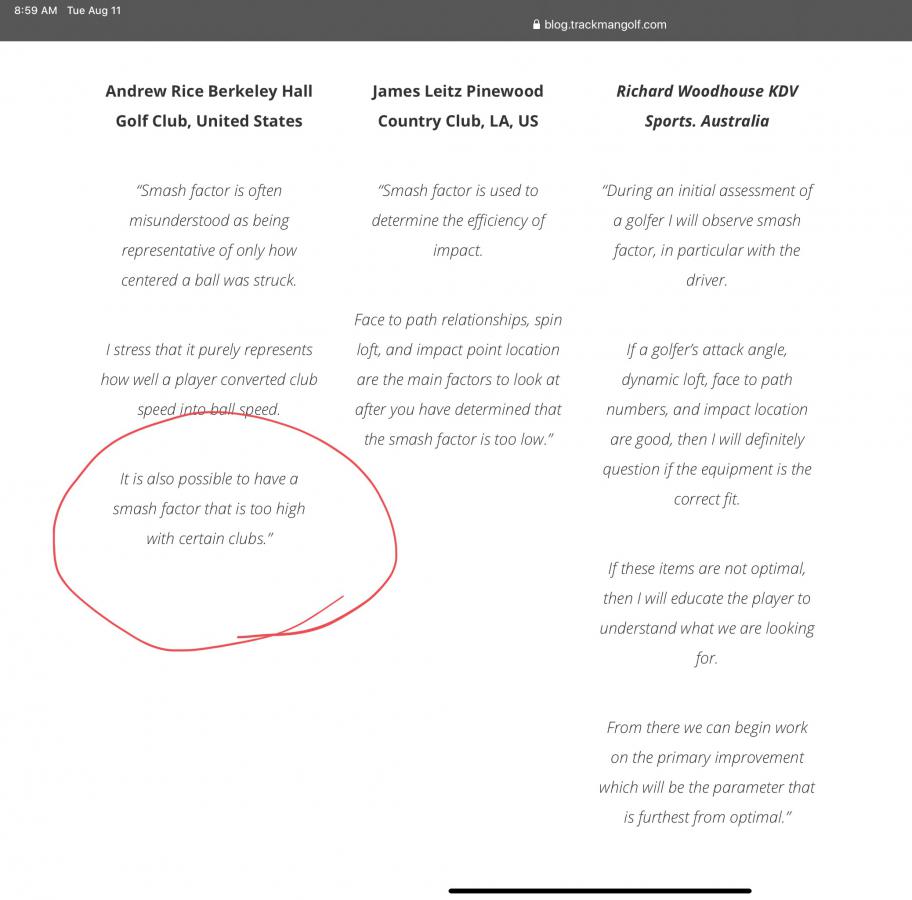 8:59 AM Tue Aug 11

blog.trackmangolf.com

Andrew Rice Berkeley Hall Golf Club, United States

"Smash factor is often misunderstood as being representative of only how centered a ball was struck.

I stress that it purely represents how well a player converted club speed into ball speed.

It is also possible to have a smash factor that is too high with certain clubs."

James Leitz Pinewood Country Club, LA, US

"Smash factor is used to determine the efficiency of impact.

Face to path relationships, spin loft, and impact point location are the main factors to look at after you have determined that the smash factor is too low."

Richard Woodhouse KDV Sports. Australia

"During an initial assessment of a golfer I will observe smash factor, in particular with the driver.

If a golfer's attack angle, dynamic loft, face to path numbers, and impact location are good, then I will definitely question if the equipment is the correct fit.

If these items are not optimal, then I will educate the player to understand what we are looking for.

From there we can begin work on the primary improvement which will be the parameter that is furthest from optimal."